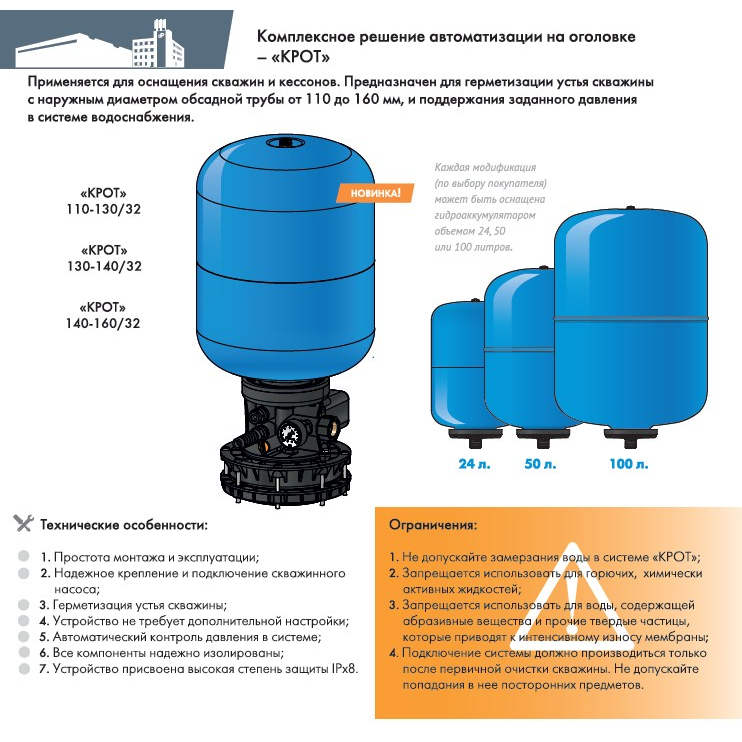 Комплексное решение автоматизации на оголовке – «КРОТ»

Применяется для оснащения скважин и кессонов. Предназначен для герметизации устья скважины с наружным диаметром обсадной трубы от 110 до 160 мм, и поддержания заданного давления в системе водоснабжения.

«КРОТ»
110-130/32

«КРОТ»
130-140/32

«КРОТ»
140-160/32

НОВИНКА!

Каждая модификация (по выбору покупателя) может быть оснащена гидроаккумулятором объемом 24, 50 или 100 литров.

24 л.

50 л.

100 л.

Технические особенности:

1. Простота монтажа и эксплуатации;
2. Надежное крепление и подключение скважинного насоса;
3. Герметизация устья скважины;
4. Устройство не требует дополнительной настройки;
5. Автоматический контроль давления в системе;
6. Все компоненты надежно изолированы;
7. Устройство присвоена высокая степень защиты IPx8.

Ограничения:

1. Не допускайте замерзания воды в системе «КРОТ»;
2. Запрещается использовать для горючих, химически активных жидкостей;
3. Запрещается использовать для воды, содержащей абразивные вещества и прочие твердые частицы, которые приводят к интенсивному износу мембраны;
4. Подключение системы должно производиться только после первичной очистки скважины. Не допускайте попадания в нее посторонних предметов.